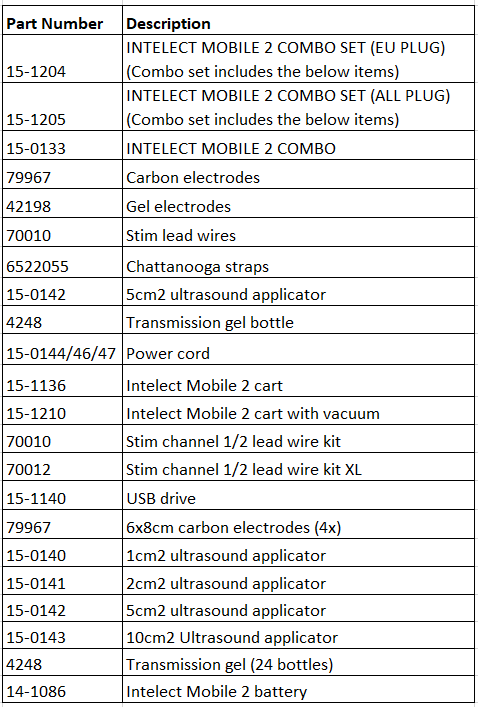 | Part Number | Description |
|---|---|
| 15-1204 | INTELECT MOBILE 2 COMBO SET (EU PLUG) (Combo set includes the below items) |
| 15-1205 | INTELECT MOBILE 2 COMBO SET (ALL PLUG) (Combo set includes the below items) |
| 15-0133 | INTELECT MOBILE 2 COMBO |
| 79967 | Carbon electrodes |
| 42198 | Gel electrodes |
| 70010 | Stim lead wires |
| 6522055 | Chattanooga straps |
| 15-0142 | 5cm2 ultrasound applicator |
| 4248 | Transmission gel bottle |
| 15-0144/46/47 | Power cord |
| 15-1136 | Intelect Mobile 2 cart |
| 15-1210 | Intelect Mobile 2 cart with vacuum |
| 70010 | Stim channel 1/2 lead wire kit |
| 70012 | Stim channel 1/2 lead wire kit XL |
| 15-1140 | USB drive |
| 79967 | 6x8cm carbon electrodes (4x) |
| 15-0140 | 1cm2 ultrasound applicator |
| 15-0141 | 2cm2 ultrasound applicator |
| 15-0142 | 5cm2 ultrasound applicator |
| 15-0143 | 10cm2 Ultrasound applicator |
| 4248 | Transmission gel (24 bottles) |
| 14-1086 | Intelect Mobile 2 battery |